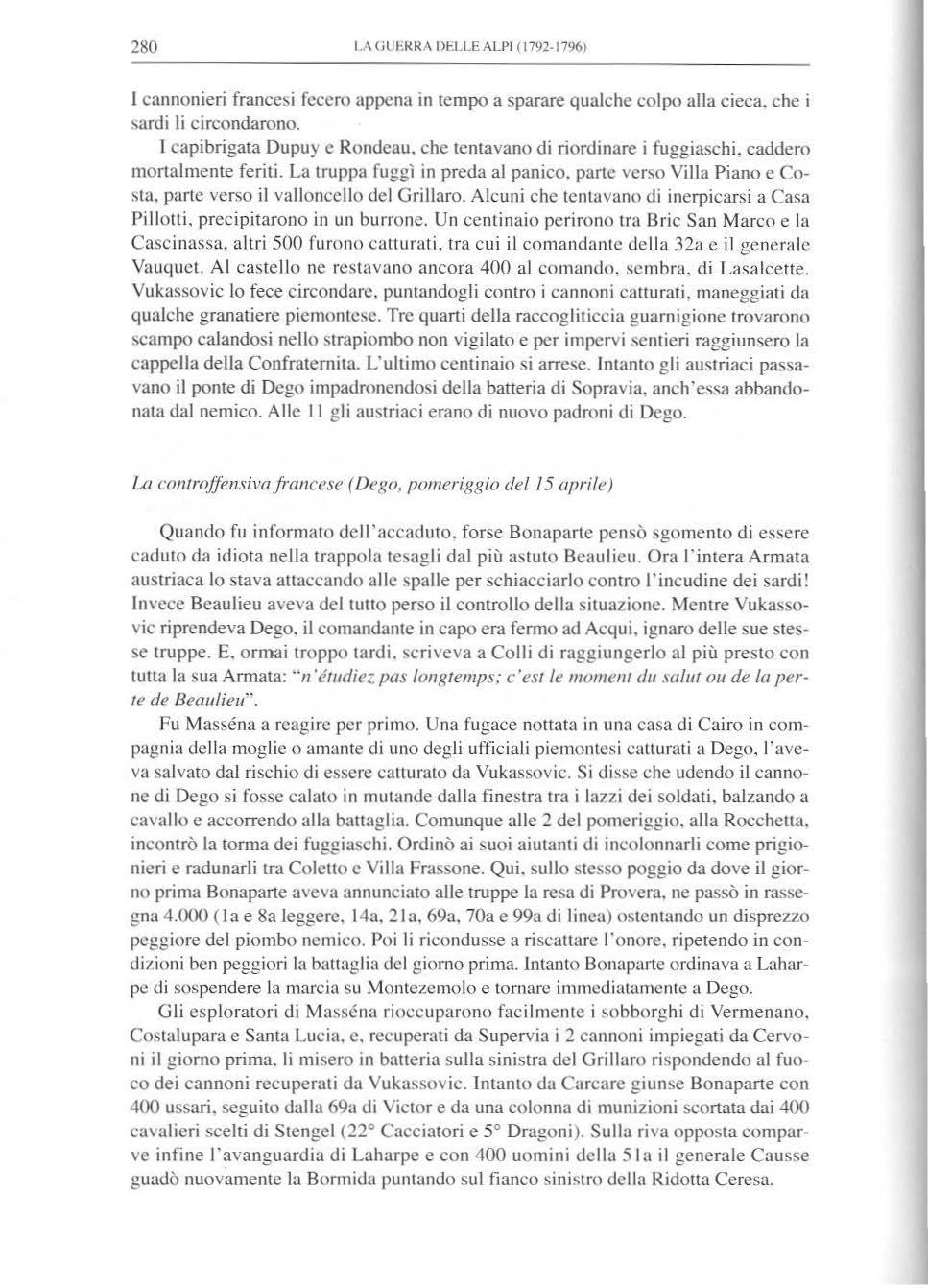 280 LA GUERRA DELLE ALPI (1792-1796)

I cannonieri francesi fecero appena in tempo a sparare qualche colpo alla cieca, che i sardi li circondarono.

I capibrigata Dupuy e Rondeau, che tentavano di riordinare i fuggiaschi, caddero mortalmente feriti. La truppa fuggì in preda al panico, parte verso Villa Piano e Costa, parte verso il valloncello del Grillaro. Alcuni che tentavano di inerpicarsi a Casa Pillotti, precipitarono in un burrone. Un centinaio perirono tra Bric San Marco e la Cascinassa, altri 500 furono catturati, tra cui il comandante della 32a e il generale Vauquet. Al castello ne restavano ancora 400 al comando, sembra, di Lasalcette. Vukassovic lo fece circondare, puntandogli contro i cannoni catturati, maneggiati da qualche granatiere piemontese. Tre quarti della raccogliticcia guarnigione trovarono scampo calandosi nello strapiombo non vigilato e per impervi sentieri raggiunsero la cappella della Confraternita. L'ultimo centinaio si arrese. Intanto gli austriaci passavano il ponte di Dego impadronendosi della batteria di Sopravia, anch'essa abbandonata dal nemico. Alle 11 gli austriaci erano di nuovo padroni di Dego.

La controffensiva francese (Dego, pomeriggio del 15 aprile)

Quando fu informato dell'accaduto, forse Bonaparte pensò sgomento di essere caduto da idiota nella trappola tesagli dal più astuto Beaulieu. Ora l'intera Armata austriaca lo stava attaccando alle spalle per schiacciarlo contro l'incudine dei sardi! Invece Beaulieu aveva del tutto perso il controllo della situazione. Mentre Vukassovic riprendeva Dego, il comandante in capo era fermo ad Acqui, ignaro delle sue stesse truppe. E, ormai troppo tardi, scriveva a Colli di raggiungerlo al più presto con tutta la sua Armata: "n'étudiez pas longtemps; c'est le moment du salut ou de la perte de Beaulieu".

Fu Masséna a reagire per primo. Una fugace nottata in una casa di Cairo in compagnia della moglie o amante di uno degli ufficiali piemontesi catturati a Dego, l'aveva salvato dal rischio di essere catturato da Vukassovic. Si disse che udendo il cannone di Dego si fosse calato in mutande dalla finestra tra i lazzi dei soldati, balzando a cavallo e accorrendo alla battaglia. Comunque alle 2 del pomeriggio, alla Rocchetta, incontrò la torma dei fuggiaschi. Ordinò ai suoi aiutanti di incolonnarli come prigionieri e radunarli tra Coletto e Villa Frassone. Qui, sullo stesso poggio da dove il giorno prima Bonaparte aveva annunciato alle truppe la resa di Provera, ne passò in rassegna 4.000 (1a e 8a leggere, 14a, 21a, 69a, 70a e 99a di linea) ostentando un disprezzo peggiore del piombo nemico. Poi li ricondusse a riscattare l'onore, ripetendo in condizioni ben peggiori la battaglia del giorno prima. Intanto Bonaparte ordinava a Laharpe di sospendere la marcia su Montezemolo e tornare immediatamente a Dego.

Gli esploratori di Masséna rioccuparono facilmente i sobborghi di Vermenano, Costalupara e Santa Lucia, e, recuperati da Supervia i 2 cannoni impiegati da Cervoni il giorno prima, li misero in batteria sulla sinistra del Grillaro rispondendo al fuoco dei cannoni recuperati da Vukassovic. Intanto da Carcare giunse Bonaparte con 400 ussari, seguito dalla 69a di Victor e da una colonna di munizioni scortata dai 400 cavalieri scelti di Stengel (22° Cacciatori e 5° Dragoni). Sulla riva opposta comparve infine l'avanguardia di Laharpe e con 400 uomini della 51a il generale Causse guadò nuovamente la Bormida puntando sul fianco sinistro della Ridotta Ceresa.